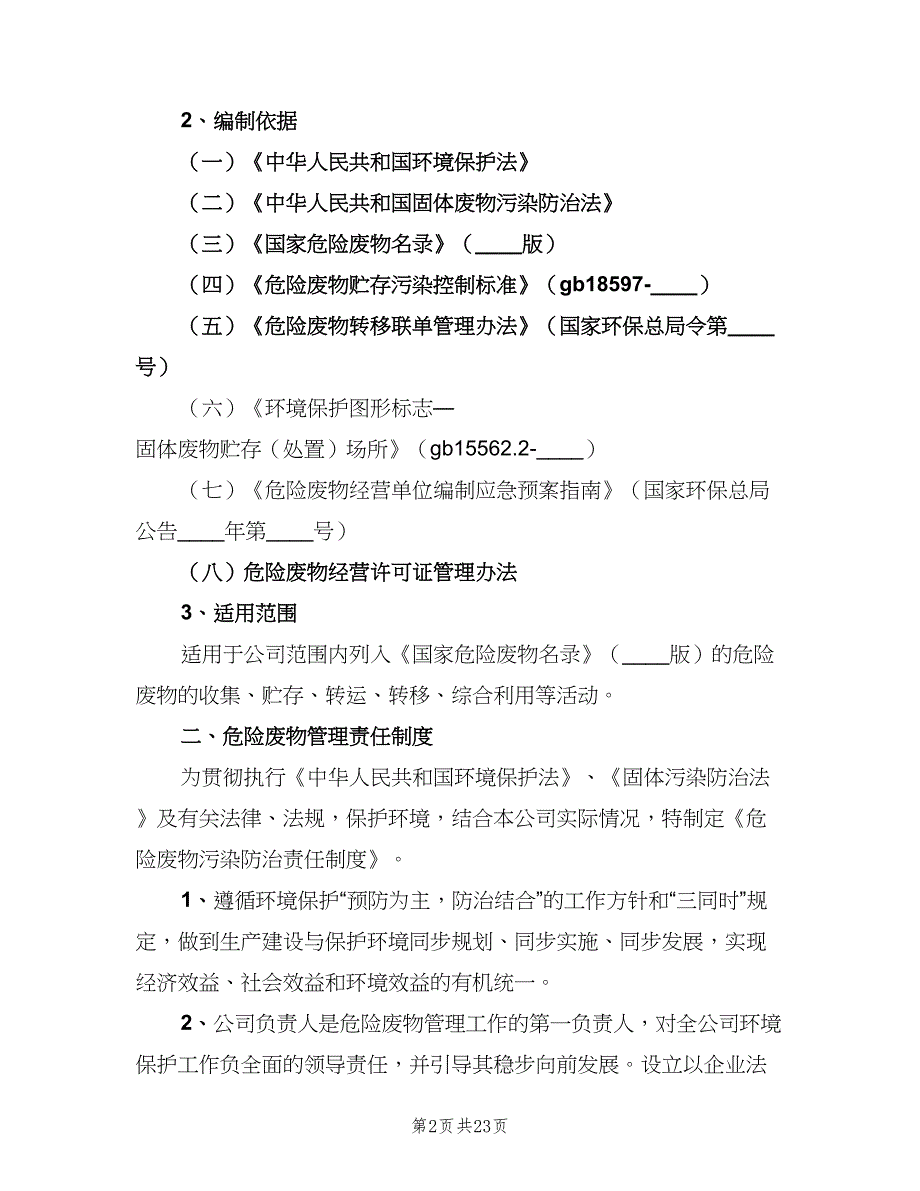 2、编制依据

（一）《中华人民共和国环境保护法》

（二）《中华人民共和国固体废物污染防治法》

（三）《国家危险废物名录》（____版）

（四）《危险废物贮存污染控制标准》（gb18597-____）

（五）《危险废物转移联单管理办法》（国家环保总局令第____号）

（六）《环境保护图形标志—固体废物贮存（处置）场所》（gb15562.2-____）

（七）《危险废物经营单位编制应急预案指南》（国家环保总局公告____年第____号）

（八）危险废物经营许可证管理办法

3、适用范围

适用于公司范围内列入《国家危险废物名录》（____版）的危险废物的收集、贮存、转运、转移、综合利用等活动。

二、危险废物管理责任制度

为贯彻执行《中华人民共和国环境保护法》、《固体污染防治法》及有关法律、法规，保护环境，结合本公司实际情况，特制定《危险废物污染防治责任制度》。

1、遵循环境保护“预防为主，防治结合”的工作方针和“三同时”规定，做到生产建设与保护环境同步规划、同步实施、同步发展，实现经济效益、社会效益和环境效益的有机统一。

2、公司负责人是危险废物管理工作的第一负责人，对全公司环境保护工作负全面的领导责任，并引导其稳步向前发展。设立以企业法

第2页 共23页